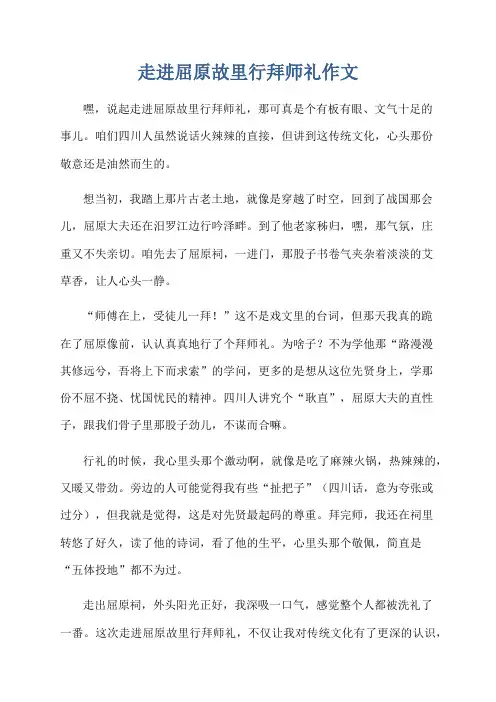 走进屈原故里行拜师礼作文

嘿，说起走进屈原故里行拜师礼，那可真是个有板有眼、文气十足的事儿。咱们四川人虽然说话火辣辣的直接，但讲到这传统文化，心头那份敬意还是油然而生的。

想当初，我踏上那片古老土地，就像是穿越了时空，回到了战国那会儿，屈原大夫还在汨罗江边行吟泽畔。到了他老家秭归，嘿，那气氛，庄重又不失亲切。咱先去了屈原祠，一进门，那股子书卷气夹杂着淡淡的艾草香，让人心头一静。

“师傅在上，受徒儿一拜！”这不是戏文里的台词，但那天我真的跪在了屈原像前，认认真真地行了个拜师礼。为啥子？不为学他那“路漫漫其修远兮，吾将上下而求索”的学问，更多的是想从这位先贤身上，学那份不屈不挠、忧国忧民的精神。四川人讲究个“耿直”，屈原大夫的直性子，跟我们骨子里那股子劲儿，不谋而合嘛。

行礼的时候，我心里头那个激动啊，就像是吃了麻辣火锅，热辣辣的，又暖又带劲。旁边的人可能觉得我有些“扯把子”（四川话，意为夸张或过分），但我就是觉得，这是对先贤最起码的尊重。拜完师，我还在祠里转悠了好久，读了他的诗词，看了他的生平，心里头那个敬佩，简直是“五体投地”都不为过。

走出屈原祠，外头阳光正好，我深吸一口气，感觉整个人都被洗礼了一番。这次走进屈原故里行拜师礼，不仅让我对传统文化有了更深的认识，